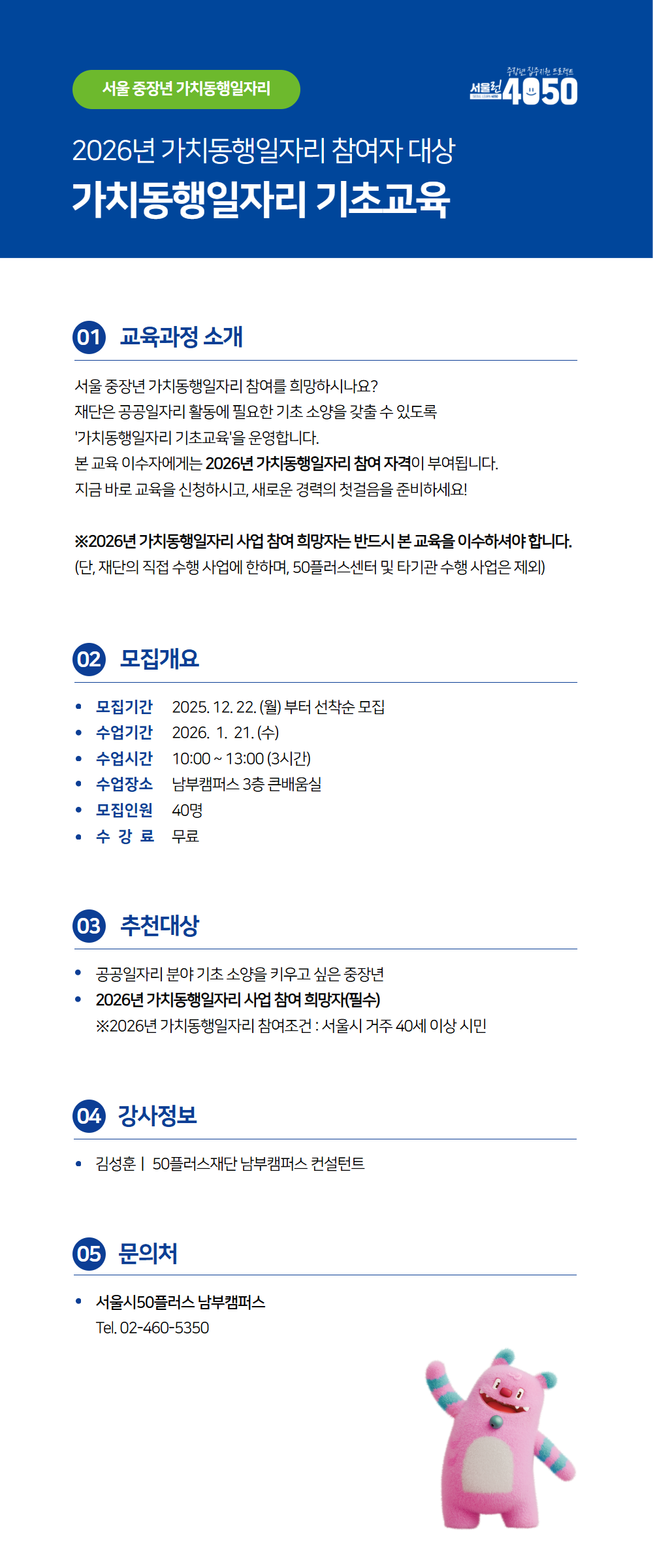 서울 중장년 가치동행일자리

중장년 집중지원 프로젝트
서울런 4050

2026년 가치동행일자리 참여자 대상
가치동행일자리 기초교육

01 교육과정 소개

서울 중장년 가치동행일자리 참여를 희망하시나요?
재단은 공공일자리 활동에 필요한 기초 소양을 갖출 수 있도록
'가치동행일자리 기초교육'을 운영합니다.
본 교육 이수자에게는 2026년 가치동행일자리 참여 자격이 부여됩니다.
지금 바로 교육을 신청하시고, 새로운 경력의 첫걸음을 준비하세요!

※2026년 가치동행일자리 사업 참여 희망자는 반드시 본 교육을 이수하셔야 합니다.
(단, 재단의 직접 수행 사업에 한하며, 50플러스센터 및 타기관 수행 사업은 제외)

02 모집개요

• 모집기간 2025. 12. 22. (월) 부터 선착순 모집
• 수업기간 2026. 1. 21. (수)
• 수업시간 10:00 ~ 13:00 (3시간)
• 수업장소 남부캠퍼스 3층 큰배움실
• 모집인원 40명
• 수 강 료 무료

03 추천대상

• 공공일자리 분야 기초 소양을 키우고 싶은 중장년
• 2026년 가치동행일자리 사업 참여 희망자(필수)
※2026년 가치동행일자리 참여조건 : 서울시 거주 40세 이상 시민

04 강사정보

• 김성훈 | 50플러스재단 남부캠퍼스 컨설턴트

05 문의처

• 서울시50플러스 남부캠퍼스
Tel. 02-460-5350